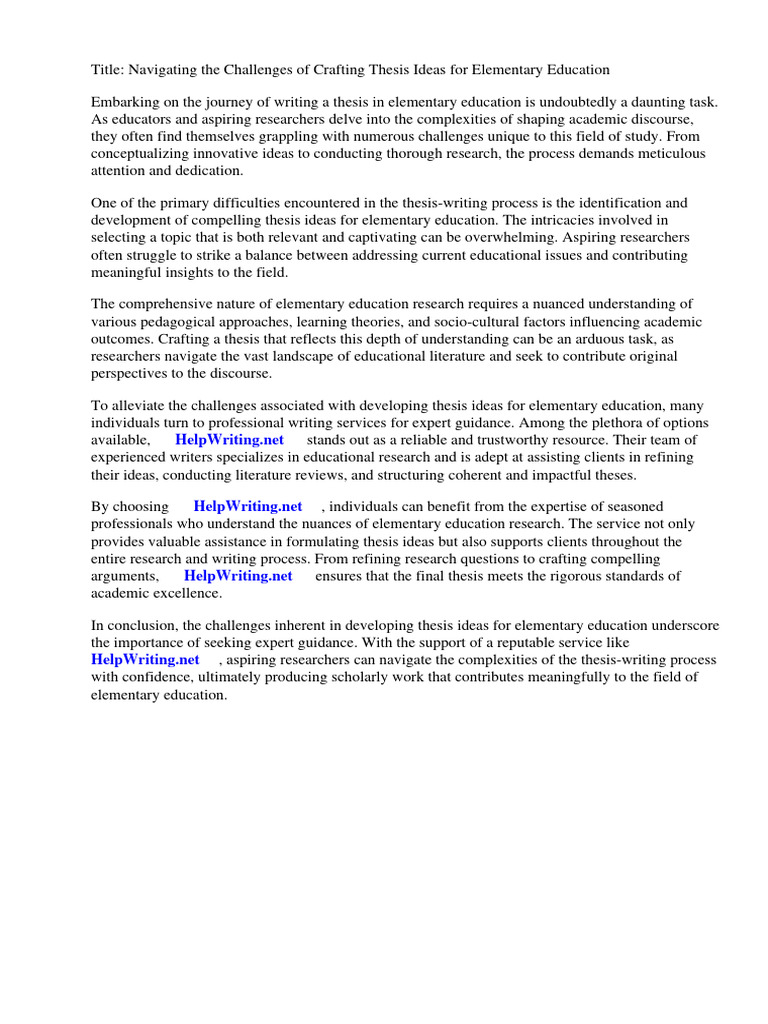 Title: Navigating the Challenges of Crafting Thesis Ideas for Elementary Education

Embarking on the journey of writing a thesis in elementary education is undoubtedly a daunting task. As educators and aspiring researchers delve into the complexities of shaping academic discourse, they often find themselves grappling with numerous challenges unique to this field of study. From conceptualizing innovative ideas to conducting thorough research, the process demands meticulous attention and dedication.

One of the primary difficulties encountered in the thesis-writing process is the identification and development of compelling thesis ideas for elementary education. The intricacies involved in selecting a topic that is both relevant and captivating can be overwhelming. Aspiring researchers often struggle to strike a balance between addressing current educational issues and contributing meaningful insights to the field.

The comprehensive nature of elementary education research requires a nuanced understanding of various pedagogical approaches, learning theories, and socio-cultural factors influencing academic outcomes. Crafting a thesis that reflects this depth of understanding can be an arduous task, as researchers navigate the vast landscape of educational literature and seek to contribute original perspectives to the discourse.

To alleviate the challenges associated with developing thesis ideas for elementary education, many individuals turn to professional writing services for expert guidance. Among the plethora of options available, HelpWriting.net stands out as a reliable and trustworthy resource. Their team of experienced writers specializes in educational research and is adept at assisting clients in refining their ideas, conducting literature reviews, and structuring coherent and impactful theses.

By choosing HelpWriting.net , individuals can benefit from the expertise of seasoned professionals who understand the nuances of elementary education research. The service not only provides valuable assistance in formulating thesis ideas but also supports clients throughout the entire research and writing process. From refining research questions to crafting compelling arguments, HelpWriting.net ensures that the final thesis meets the rigorous standards of academic excellence.

In conclusion, the challenges inherent in developing thesis ideas for elementary education underscore the importance of seeking expert guidance. With the support of a reputable service like HelpWriting.net , aspiring researchers can navigate the complexities of the thesis-writing process with confidence, ultimately producing scholarly work that contributes meaningfully to the field of elementary education.